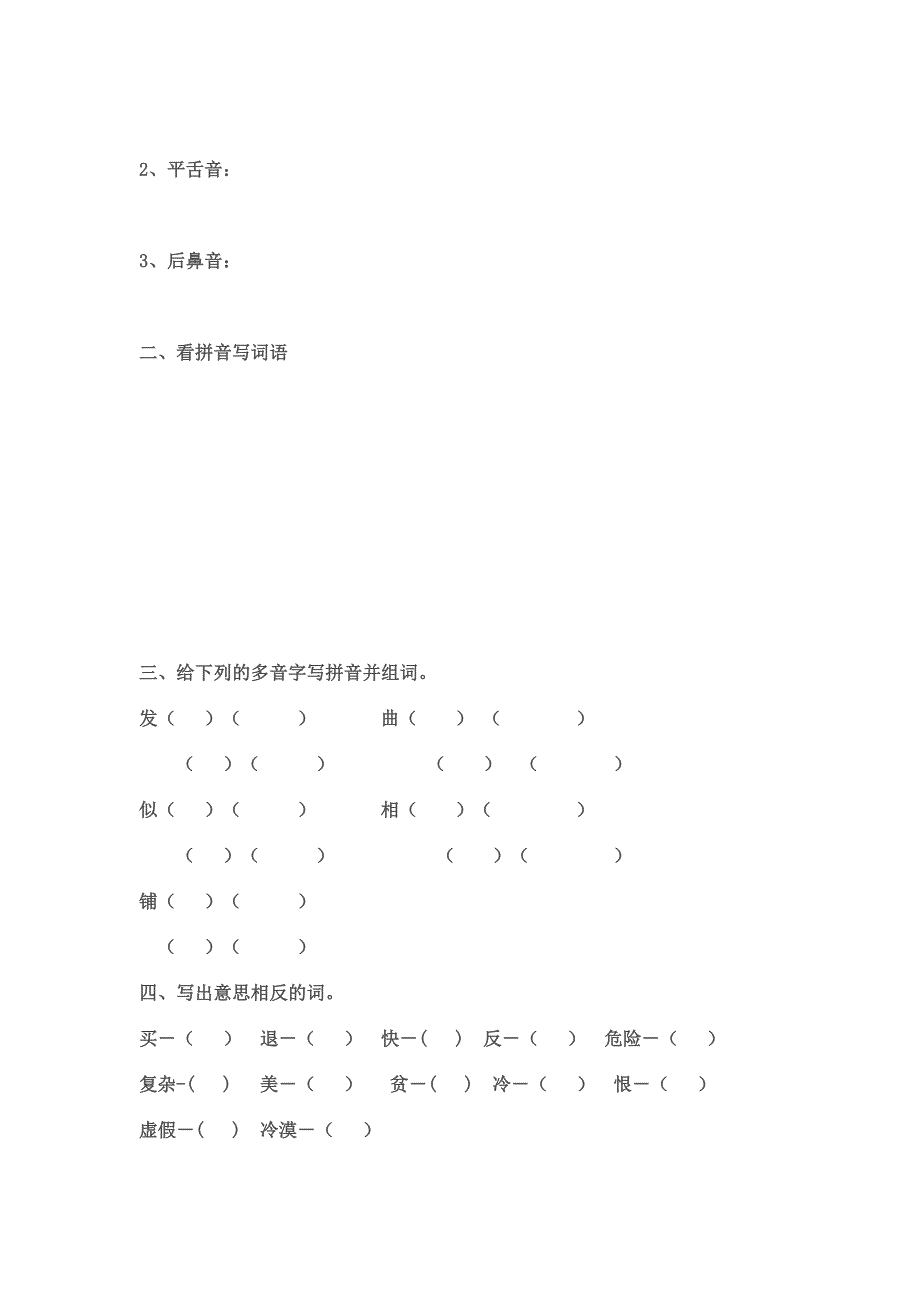 2、平舌音：

3、后鼻音：

二、看拼音写词语

三、给下列的多音字写拼音并组词。

发（ ）（ ） 曲（ ）（ ）

（ ）（ ） （ ）（ ）

似（ ）（ ） 相（ ）（ ）

（ ）（ ） （ ）（ ）

铺（ ）（ ）

（ ）（ ）

四、写出意思相反的词。

买—（ ） 退—（ ） 快—（ ） 反—（ ） 危险—（ ）

复杂—（ ） 美—（ ） 贫—（ ） 冷—（ ） 恨—（ ）

虚假—（ ） 冷漠—（ ）